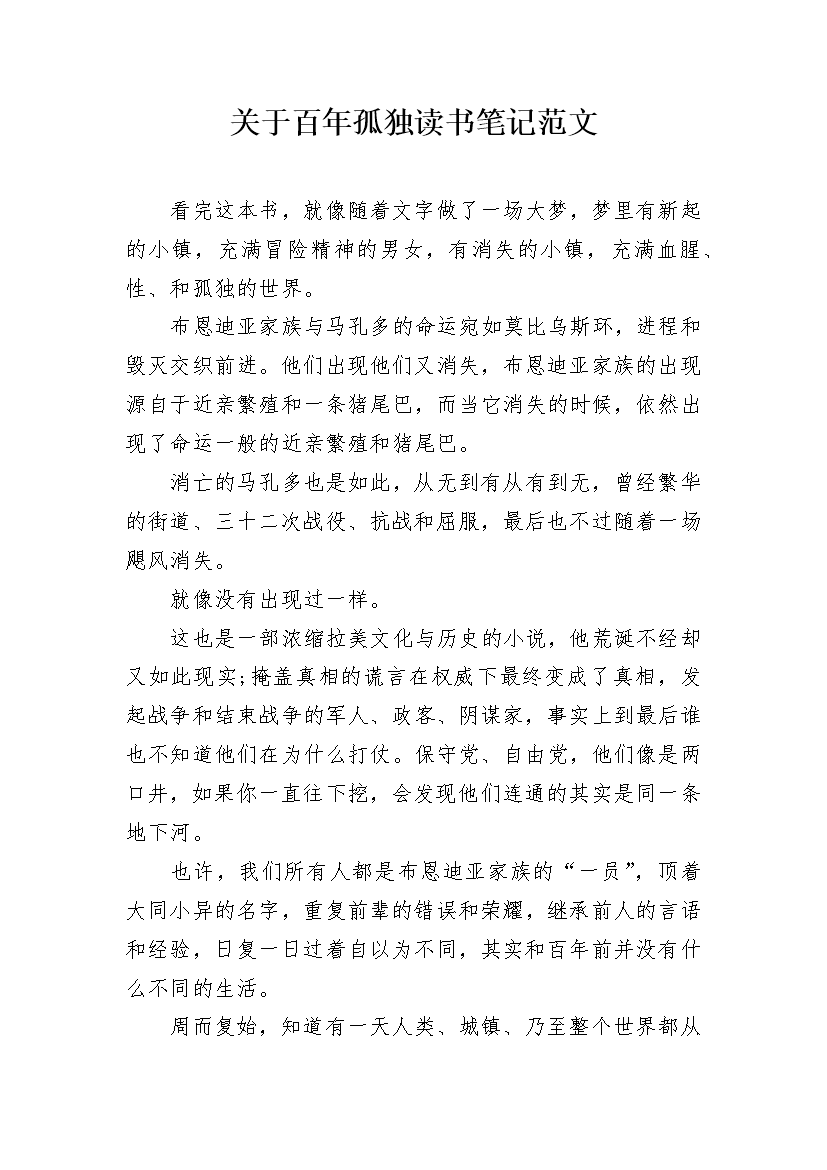 关于百年孤独读书笔记范文

看完这本书，就像随着文字做了一场大梦，梦里有新起的小镇，充满冒险精神的男女，有消失的小镇，充满血腥、性、和孤独的世界。

布恩迪亚家族与马孔多的命运宛如莫比乌斯环，进程和毁灭交织前进。他们出现他们又消失，布恩迪亚家族的出现源自于近亲繁殖和一条猪尾巴，而当它消失的时候，依然出现了命运一般的近亲繁殖和猪尾巴。

消亡的马孔多也是如此，从无到有从有到无，曾经繁华的街道、三十二次战役、抗战和屈服，最后也不过随着一场飓风消失。

就像没有出现过一样。

这也是一部浓缩拉美文化与历史的小说，他荒诞不经却又如此现实;掩盖真相的谎言在权威下最终变成了真相，发起战争和结束战争的军人、政客、阴谋家，事实上到最后谁也不知道他们在为什么打仗。保守党、自由党，他们像是两口井，如果你一直往下挖，会发现他们连通的其实是同一条地下河。

也许，我们所有人都是布恩迪亚家族的“一员”，顶着大同小异的名字，重复前辈的错误和荣耀，继承前人的言语和经验，日复一日过着自以为不同，其实和百年前并没有什么不同的生活。

周而复始，知道有一天人类、城镇、乃至整个世界都从